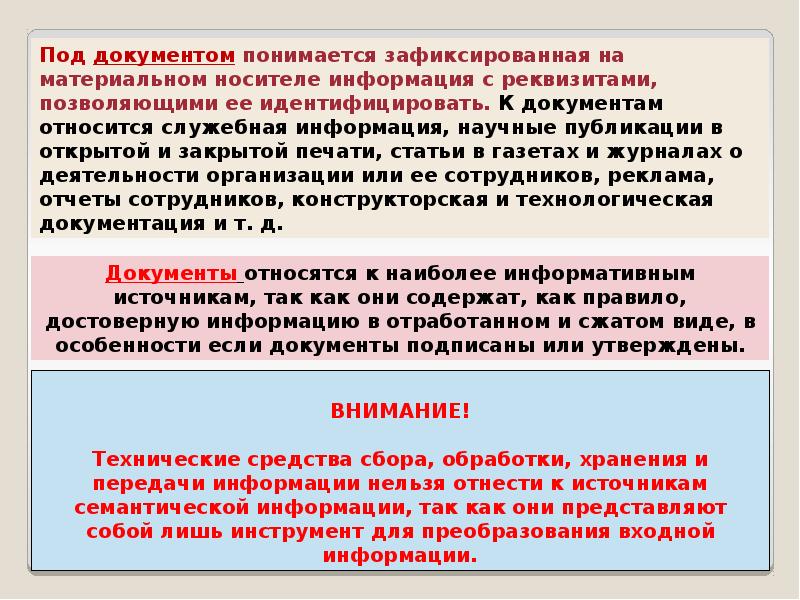 Под документом понимается зафиксированная на материальном носителе информация с реквизитами, позволяющими ее идентифицировать. К документам относится служебная информация, научные публикации в открытой и закрытой печати, статьи в газетах и журналах о деятельности организации или ее сотрудников, реклама, отчеты сотрудников, конструкторская и технологическая документация и т. д.

Документы относятся к наиболее информативным источникам, так как они содержат, как правило, достоверную информацию в отработанном и сжатом виде, в особенности если документы подписаны или утверждены.

ВНИМАНИЕ!

Технические средства сбора, обработки, хранения и передачи информации нельзя отнести к источникам семантической информации, так как они представляют собой лишь инструмент для преобразования входной информации.